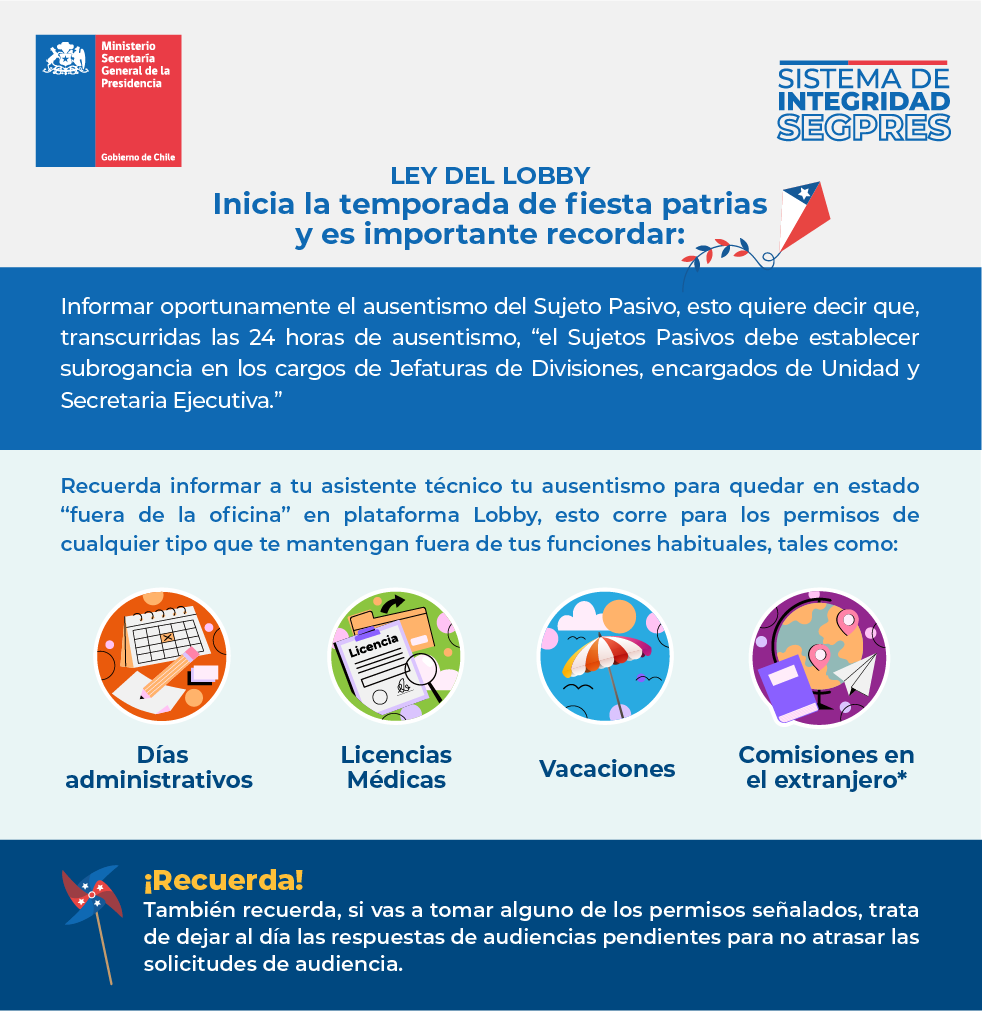 Ministerio Secretaría General de la Presidencia

Gobierno de Chile

SISTEMA DE INTEGRIDAD SEGPRES

LEY DEL LOBBY
Inicia la temporada de fiesta patrias y es importante recordar:

Informar oportunamente el ausentismo del Sujeto Pasivo, esto quiere decir que, transcurridas las 24 horas de ausentismo, “el Sujetos Pasivos debe establecer subrogancia en los cargos de Jefaturas de Divisiones, encargados de Unidad y Secretaria Ejecutiva.”

Recuerda informar a tu asistente técnico tu ausentismo para quedar en estado “fuera de la oficina” en plataforma Lobby, esto corre para los permisos de cualquier tipo que te mantengan fuera de tus funciones habituales, tales como:

Licencia

Días administrativos

Licencias Médicas

Vacaciones

Comisiones en el extranjero*

¡Recuerda!
También recuerda, si vas a tomar alguno de los permisos señalados, trata de dejar al día las respuestas de audiencias pendientes para no atrasar las solicitudes de audiencia.